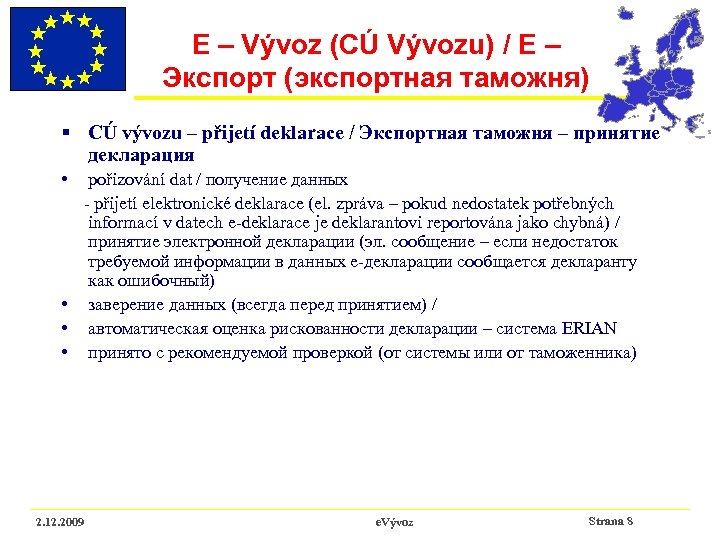 E – Vývoz (CÚ Vývozu) / E – Экспорт (экспортная таможня)

▪ CÚ vývozu – přijetí deklarace / Экспортная таможня – принятие декларация

• pořizování dat / получение данных

- přijetí elektronické deklarace (el. zpráva – pokud nedostatek potřebných informací v datech e-deklarace je deklarantovi reportována jako chybná) / принятие электронной декларации (эл. сообщение – если недостаток требуемой информации в данных е-декларации сообщается декларанту как ошибочный)

• заверение данных (всегда перед принятием) /

• автоматическая оценка рискованности декларации – система ERIAN

• принято с рекомендуемой проверкой (от системы или от таможенника)

2.12.2009

eVývoz

Strana 8